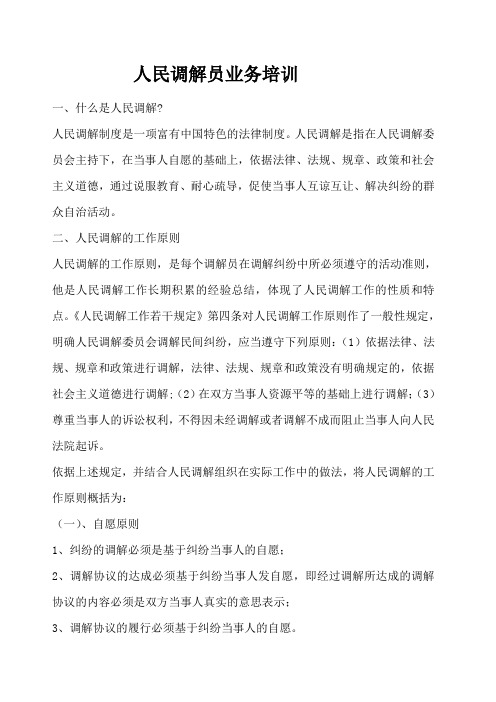 人民调解员业务培训

一、什么是人民调解?

人民调解制度是一项富有中国特色的法律制度。人民调解是指在人民调解委员会主持下，在当事人自愿的基础上，依据法律、法规、规章、政策和社会主义道德，通过说服教育、耐心疏导，促使当事人互谅互让、解决纠纷的群众自治活动。

二、人民调解的工作原则

人民调解的工作原则，是每个调解员在调解纠纷中所必须遵守的活动准则，他是人民调解工作长期积累的经验总结，体现了人民调解工作的性质和特点。《人民调解工作若干规定》第四条对人民调解工作原则作了一般性规定，明确人民调解委员会调解民间纠纷，应当遵守下列原则：（1）依据法律、法规、规章和政策进行调解，法律、法规、规章和政策没有明确规定的，依据社会主义道德进行调解；（2）在双方当事人资源平等的基础上进行调解；（3）尊重当事人的诉讼权利，不得因未经调解或者调解不成而阻止当事人向人民法院起诉。

依据上述规定，并结合人民调解组织在实际工作中的做法，将人民调解的工作原则概括为：

（一）、自愿原则

1、纠纷的调解必须是基于纠纷当事人的自愿；

2、调解协议的达成必须基于纠纷当事人发自愿，即经过调解所达成的调解协议的内容必须是双方当事人真实的意思表示；

3、调解协议的履行必须基于纠纷当事人的自愿。